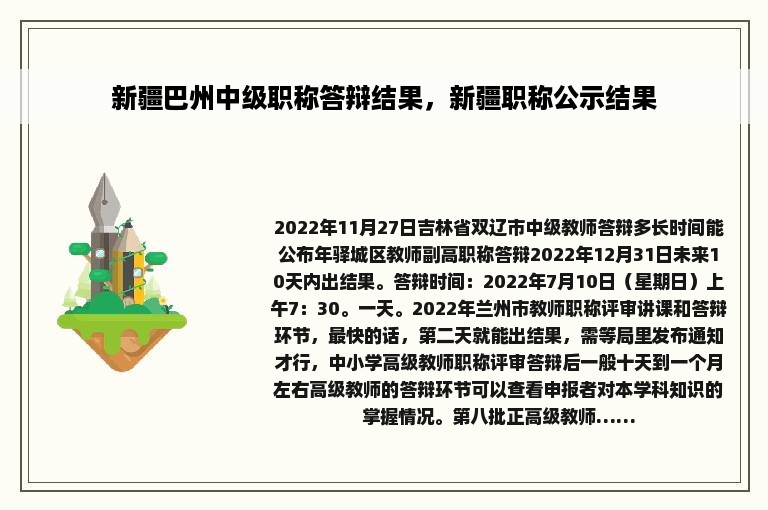 新疆巴州中级职称答辩结果，新疆职称公示结果

2022年11月27日吉林省双辽市中级教师答辩多长时间能公布年驿城区教师副高职称答辩2022年12月31日未来10天内出结果。答辩时间：2022年7月10日（星期日）上午7：30。一天。2022年兰州市教师职称评审讲课和答辩环节，最快的话，第二天就能出结果，需等局里发布通知才行，中小学高级教师职称评审答辩后一般十天到一个月左右高级教师的答辩环节可以查看申报者对本学科知识的掌握情况。第八批正高级教师……